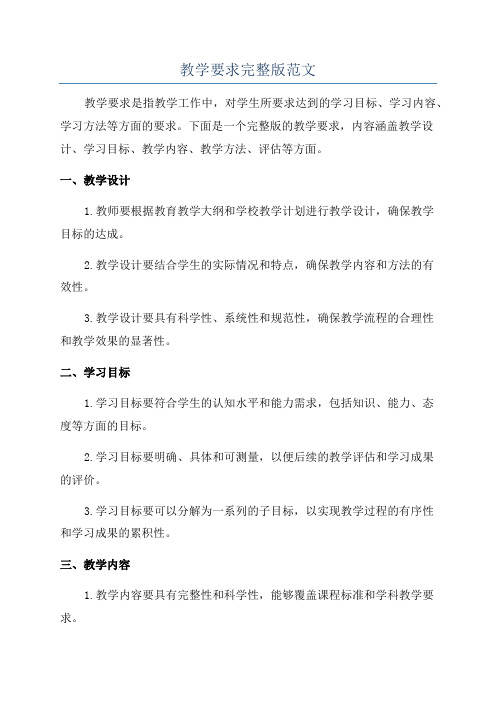 教学要求完整版范文

教学要求是指教学工作中，对学生所要求达到的学习目标、学习内容、学习方法等方面的要求。下面是一个完整版的教学要求，内容涵盖教学设计、学习目标、教学内容、教学方法、评估等方面。

一、教学设计

1.教师要根据教育教学大纲和学校教学计划进行教学设计，确保教学目标的达成。

2.教学设计要结合学生的实际情况和特点，确保教学内容和方法的有效性。

3.教学设计要具有科学性、系统性和规范性，确保教学流程的合理性和教学效果的显著性。

二、学习目标

1.学习目标要符合学生的认知水平和能力需求，包括知识、能力、态度等方面的目标。

2.学习目标要明确、具体和可测量，以便后续的教学评估和学习成果的评价。

3.学习目标要可以分解为一系列的子目标，以实现教学过程的有序性和学习成果的累积性。

三、教学内容

1.教学内容要具有完整性和科学性，能够覆盖课程标准和学科教学要求。